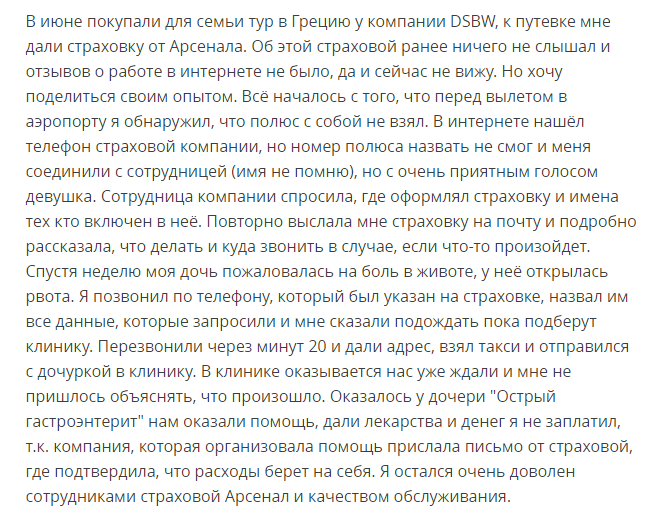 В июне покупали для семьи тур в Грецию у компании DSBW, к путевке мне дали страховку от Арсенала. Об этой страховой ранее ничего не слышал и отзывов о работе в интернете не было, да и сейчас не вижу. Но хочу поделиться своим опытом. Всё началось с того, что перед вылетом в аэропорту я обнаружил, что полюс с собой не взял. В интернете нашёл телефон страховой компании, но номер полюса назвать не смог и меня соединили с сотрудницей (имя не помню), но с очень приятным голосом девушка. Сотрудница компании спросила, где оформлял страховку и имена тех кто включен в неё. Повторно выслала мне страховку на почту и подробно рассказала, что делать и куда звонить в случае, если что-то произойдет. Спустя неделю моя дочь пожаловалась на боль в животе, у неё открылась рвота. Я позвонил по телефону, который был указан на страховке, назвал им все данные, которые запросили и мне сказали подождать пока подберут клинику. Перезвонили через минут 20 и дали адрес, взял такси и отправился с дочуркой в клинику. В клинике оказывается нас уже ждали и мне не пришлось объяснять, что произошло. Оказалось у дочери "Острый гастроэнтерит" нам оказали помощь, дали лекарства и денег я не заплатил, т.к. компания, которая организовала помощь прислала письмо от страховой, где подтвердила, что расходы берет на себя. Я остался очень доволен сотрудниками страховой Арсенал и качеством обслуживания.